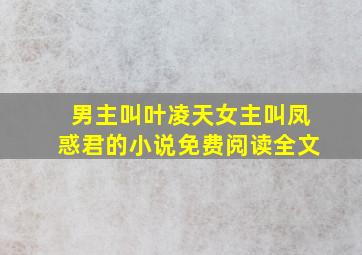 男主叫叶凌天女主叫凤惑君的小说免费阅读全文